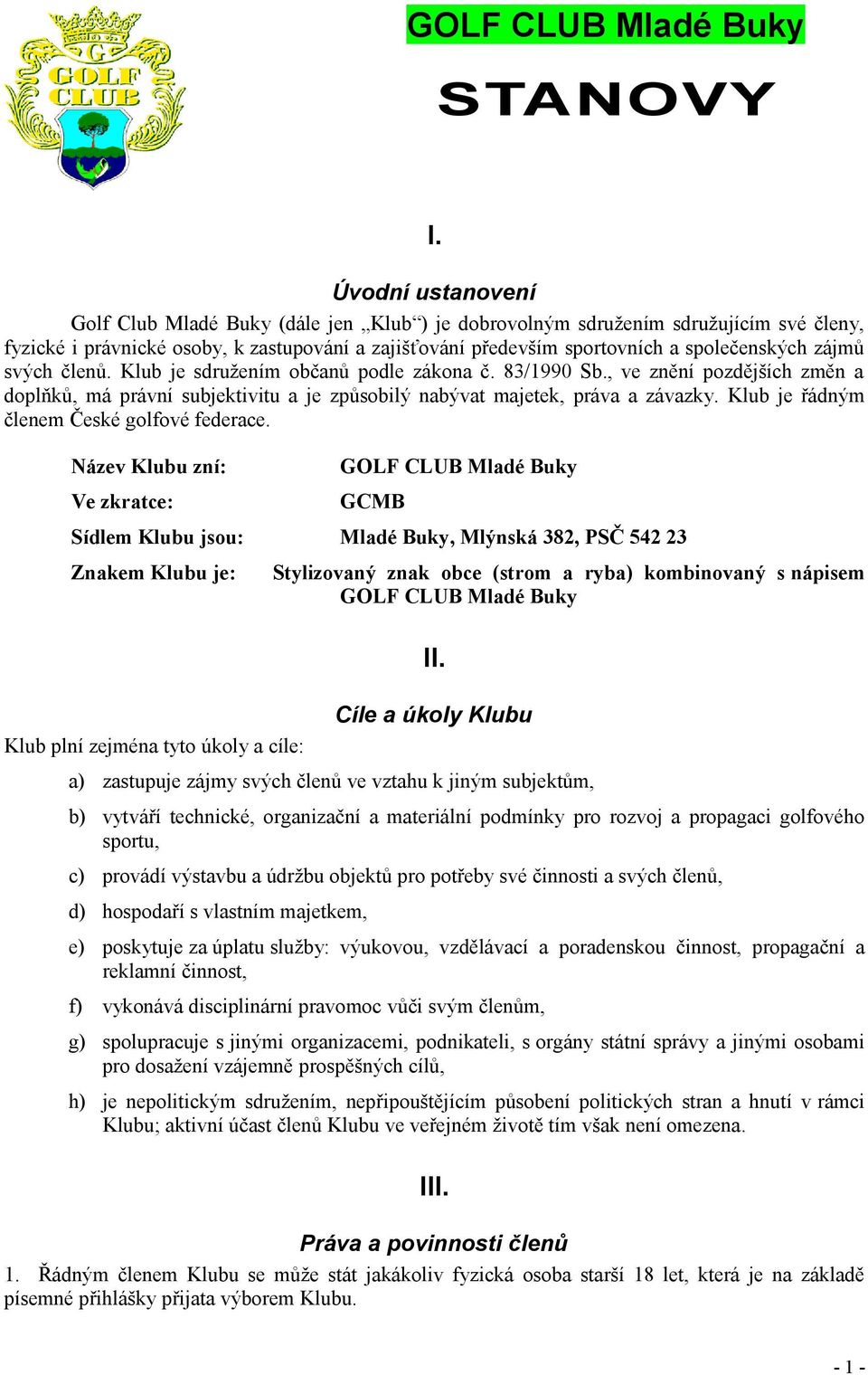 G
GOLF
CLUB

GOLF CLUB Mladé Buky

STANOVY

I.

Úvodní ustanovení

Golf Club Mladé Buky (dále jen „Klub“) je dobrovolným sdružením sdružujícím své členy, fyzické i právnické osoby, k zastupování a zajišťování především sportovních a společenských zájmů svých členů. Klub je sdružením občanů podle zákona č. 83/1990 Sb., ve znění pozdějších změn a doplňků, má právní subjektivitu a je způsobilý nabývat majetek, práva a závazky. Klub je řádným členem České golfové federace.

Název Klubu zní: GOLF CLUB Mladé Buky

Ve zkratce: GCMB

Sídlem Klubu jsou: Mladé Buky, Mlýnská 382, PSČ 542 23

Znakem Klubu je: Stylizovaný znak obce (strom a ryba) kombinovaný s nápisem GOLF CLUB Mladé Buky

II.

Cíle a úkoly Klubu

Klub plní zejména tyto úkoly a cíle:

a) zastupuje zájmy svých členů ve vztahu k jiným subjektům,

b) vytváří technické, organizační a materiální podmínky pro rozvoj a propagaci golfového sportu,

c) provádí výstavbu a údržbu objektů pro potřeby své činnosti a svých členů,

d) hospodaří s vlastním majetkem,

e) poskytuje za úplatu služby: výukovou, vzdělávací a poradenskou činnost, propagační a reklamní činnost,

f) vykonává disciplinární pravomoc vůči svým členům,

g) spolupracuje s jinými organizacemi, podnikateli, s orgány státní správy a jinými osobami pro dosažení vzájemně prospěšných cílů,

h) je nepolitickým sdružením, nepřipouštějícím působení politických stran a hnutí v rámci Klubu; aktivní účast členů Klubu ve veřejném životě tím však není omezena.

III.

Práva a povinnosti členů

1. Řádným členem Klubu se může stát jakákoliv fyzická osoba starší 18 let, která je na základě písemné přihlášky přijata výborem Klubu.

- 1 -